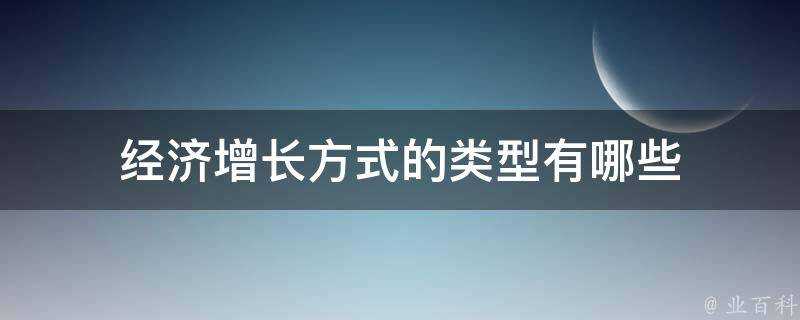 经济增长方式的类型有哪些

@ 业百科